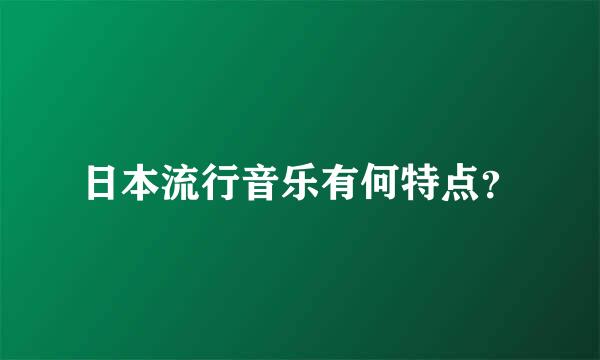 日本流行音乐有何特点?